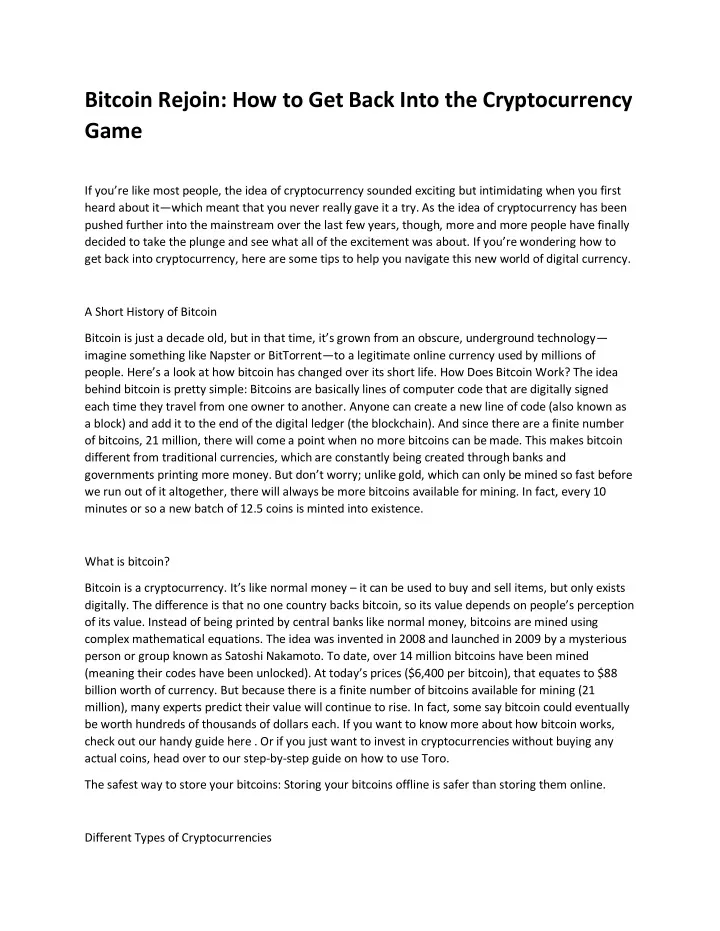 Bitcoin Rejoin: How to Get Back Into the Cryptocurrency Game

If you're like most people, the idea of cryptocurrency sounded exciting but intimidating when you first heard about it—which meant that you never really gave it a try. As the idea of cryptocurrency has been pushed further into the mainstream over the last few years, though, more and more people have finally decided to take the plunge and see what all of the excitement was about. If you're wondering how to get back into cryptocurrency, here are some tips to help you navigate this new world of digital currency.

A Short History of Bitcoin

Bitcoin is just a decade old, but in that time, it's grown from an obscure, underground technology—imagine something like Napster or BitTorrent—to a legitimate online currency used by millions of people. Here's a look at how bitcoin has changed over its short life. How Does Bitcoin Work? The idea behind bitcoin is pretty simple: Bitcoins are basically lines of computer code that are digitally signed each time they travel from one owner to another. Anyone can create a new line of code (also known as a block) and add it to the end of the digital ledger (the blockchain). And since there are a finite number of bitcoins, 21 million, there will come a point when no more bitcoins can be made. This makes bitcoin different from traditional currencies, which are constantly being created through banks and governments printing more money. But don't worry; unlike gold, which can only be mined so fast before we run out of it altogether, there will always be more bitcoins available for mining. In fact, every 10 minutes or so a new batch of 12.5 coins is minted into existence.

What is bitcoin?

Bitcoin is a cryptocurrency. It's like normal money – it can be used to buy and sell items, but only exists digitally. The difference is that no one country backs bitcoin, so its value depends on people's perception of its value. Instead of being printed by central banks like normal money, bitcoins are mined using complex mathematical equations. The idea was invented in 2008 and launched in 2009 by a mysterious person or group known as Satoshi Nakamoto. To date, over 14 million bitcoins have been mined (meaning their codes have been unlocked). At today's prices ($6,400 per bitcoin), that equates to $88 billion worth of currency. But because there is a finite number of bitcoins available for mining (21 million), many experts predict their value will continue to rise. In fact, some say bitcoin could eventually be worth hundreds of thousands of dollars each. If you want to know more about how bitcoin works, check out our handy guide here . Or if you just want to invest in cryptocurrencies without buying any actual coins, head over to our step-by-step guide on how to use Toro.

The safest way to store your bitcoins: Storing your bitcoins offline is safer than storing them online.

Different Types of Cryptocurrencies